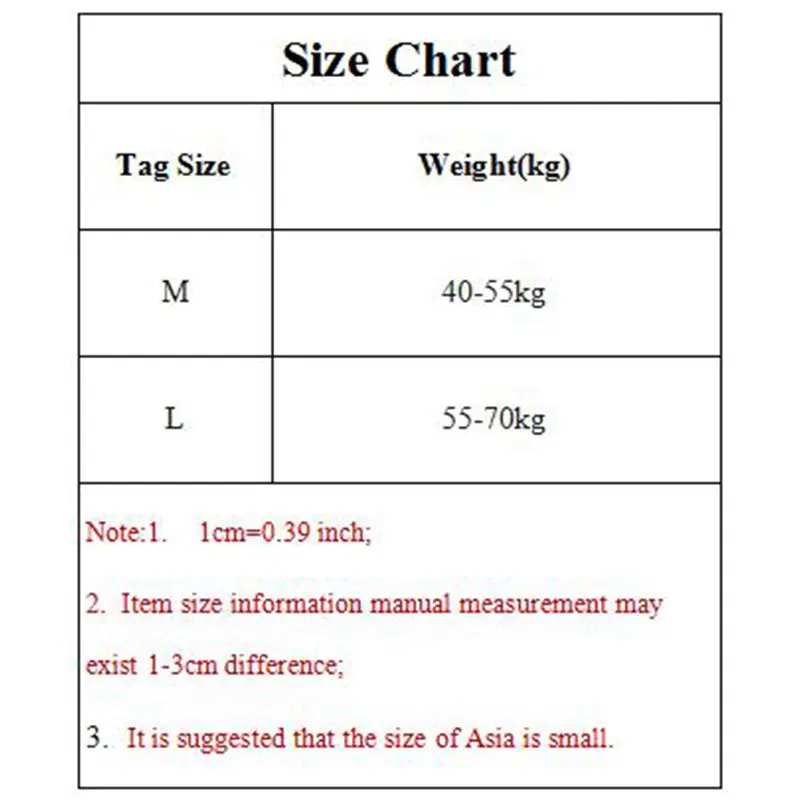 Size Chart

| Tag Size | Weight(kg) |
|---|---|
| M | 40-55kg |
| L | 55-70kg |

Note:1. 1cm=0.39 inch;

2. Item size information manual measurement may exist 1-3cm difference;

3. It is suggested that the size of Asia is small.